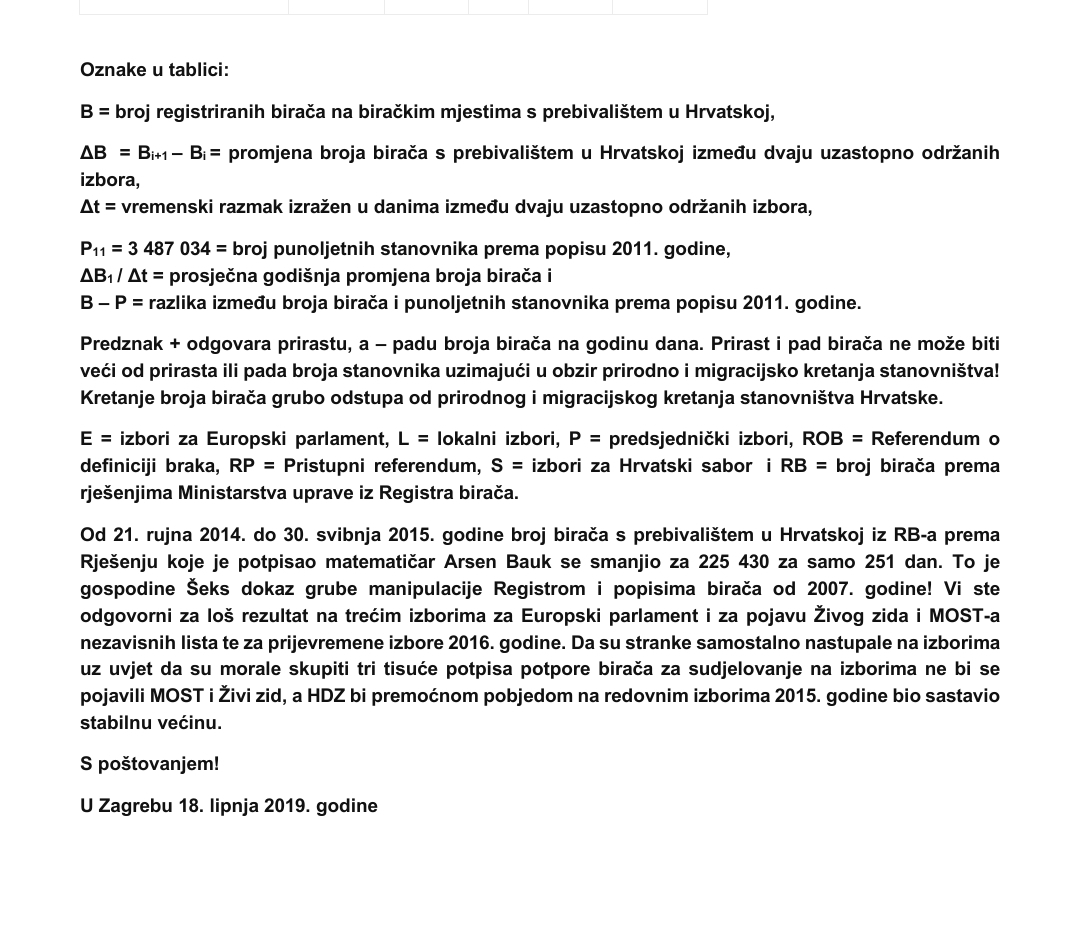 Oznake u tablici:

B = broj registriranih birača na biračkim mjestima s prebivalištem u Hrvatskoj,

$\Delta B = B_{i+1} - B_i$ = promjena broja birača s prebivalištem u Hrvatskoj između dvaju uzastopno održanih izbora,
$\Delta t$ = vremenski razmak izražen u danima između dvaju uzastopno održanih izbora,

$P_{11}$ = 3 487 034 = broj punoljetnih stanovnika prema popisu 2011. godine,
$\Delta B_1 / \Delta t$ = prosječna godišnja promjena broja birača i
B – P = razlika između broja birača i punoljetnih stanovnika prema popisu 2011. godine.

Predznak + odgovara prirastu, a – padu broja birača na godinu dana. Prirast i pad birača ne može biti veći od prirasta ili pada broja stanovnika uzimajući u obzir prirodno i migracijsko kretanja stanovništva! Kretanje broja birača grubo odstupa od prirodnog i migracijskog kretanja stanovništva Hrvatske.

E = izbori za Europski parlament, L = lokalni izbori, P = predsjednički izbori, ROB = Referendum o definiciji braka, RP = Pristupni referendum, S = izbori za Hrvatski sabor i RB = broj birača prema rješenjima Ministarstva uprave iz Registra birača.

Od 21. rujna 2014. do 30. svibnja 2015. godine broj birača s prebivalištem u Hrvatskoj iz RB-a prema Rješenju koje je potpisao matematičar Arsen Bauk se smanjio za 225 430 za samo 251 dan. To je gospodine Šeks dokaz grube manipulacije Registrom i popisima birača od 2007. godine! Vi ste odgovorni za loš rezultat na trećim izborima za Europski parlament i za pojavu Živog zida i MOST-a nezavisnih lista te za prijevremene izbore 2016. godine. Da su stranke samostalno nastupale na izborima uz uvjet da su morale skupiti tri tisuće potpisa potpore birača za sudjelovanje na izborima ne bi se pojavili MOST i Živi zid, a HDZ bi premoćnom pobjedom na redovnim izborima 2015. godine bio sastavio stabilnu većinu.

S poštovanjem!

U Zagrebu 18. lipnja 2019. godine